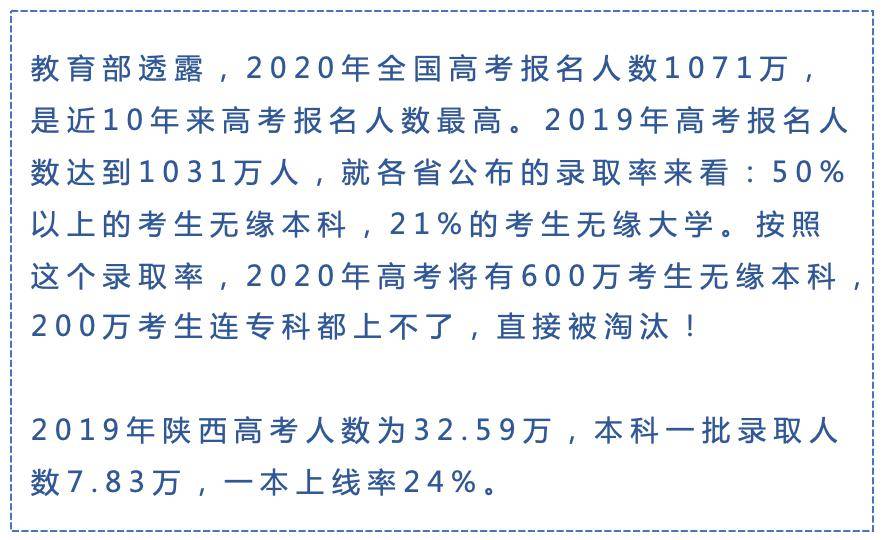 教育部透露，2020年全国高考报名人数1071万，是近10年来高考报名人数最高。2019年高考报名人数达到1031万人，就各省公布的录取率来看：50%以上的考生无缘本科，21%的考生无缘大学。按照这个录取率，2020年高考将有600万考生无缘本科，200万考生连专科都上不了，直接被淘汰！

2019年陕西高考人数为32.59万，本科一批录取人数7.83万，一本上线率24%。